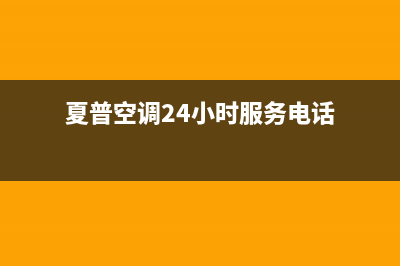 夏普空调24小时服务电话